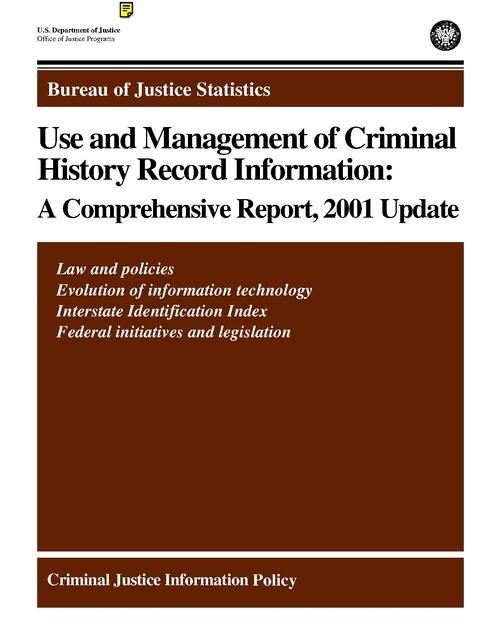 U.S. Department of Justice
Office of Justice Programs

Bureau of Justice Statistics

Use and Management of Criminal History Record Information:

A Comprehensive Report, 2001 Update

Law and policies
Evolution of information technology
Interstate Identification Index
Federal initiatives and legislation

Criminal Justice Information Policy